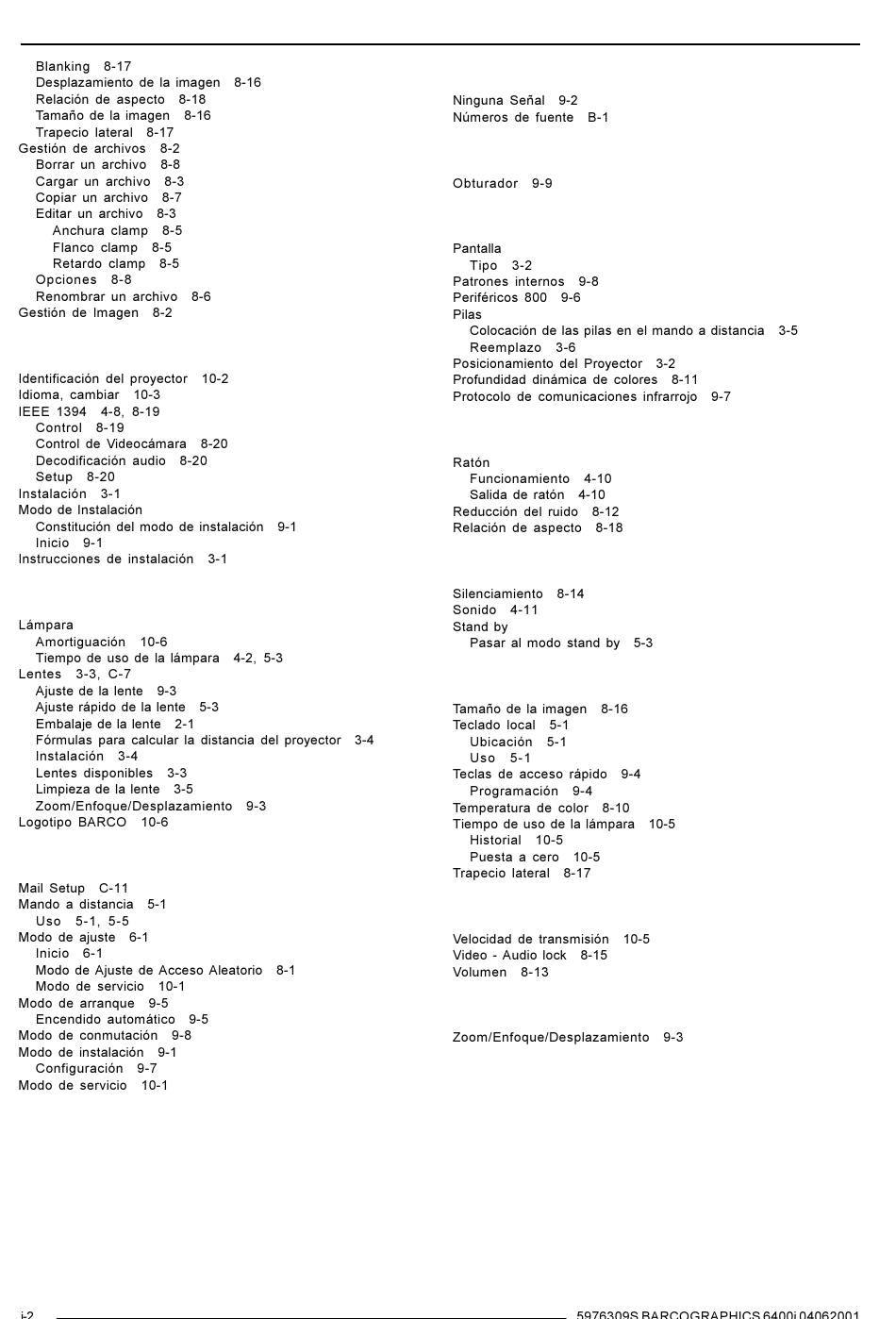 Blanking 8-17
Desplazamiento de la imagen 8-16
Relación de aspecto 8-18
Tamaño de la imagen 8-16
Trapecio lateral 8-17
Gestión de archivos 8-2
Borrar un archivo 8-8
Cargar un archivo 8-3
Copiar un archivo 8-7
Editar un archivo 8-3
Anchura clamp 8-5
Flanco clamp 8-5
Retardo clamp 8-5
Opciones 8-8
Renombrar un archivo 8-6
Gestión de Imagen 8-2

Identificación del proyector 10-2
Idioma, cambiar 10-3
IEEE 1394 4-8, 8-19
Control 8-19
Control de Videocámara 8-20
Decodificación audio 8-20
Setup 8-20
Instalación 3-1
Modo de Instalación
Constitución del modo de instalación 9-1
Inicio 9-1
Instrucciones de instalación 3-1

Lámpara
Amortiguación 10-6
Tiempo de uso de la lámpara 4-2, 5-3
Lentes 3-3, C-7
Ajuste de la lente 9-3
Ajuste rápido de la lente 5-3
Embalaje de la lente 2-1
Fórmulas para calcular la distancia del proyector 3-4
Instalación 3-4
Lentes disponibles 3-3
Limpieza de la lente 3-5
Zoom/Enfoque/Desplazamiento 9-3
Logotipo BARCO 10-6

Mail Setup C-11
Mando a distancia 5-1
Uso 5-1, 5-5
Modo de ajuste 6-1
Inicio 6-1
Modo de Ajuste de Acceso Aleatorio 8-1
Modo de servicio 10-1
Modo de arranque 9-5
Encendido automático 9-5
Modo de conmutación 9-8
Modo de instalación 9-1
Configuración 9-7
Modo de servicio 10-1

Ninguna Señal 9-2
Números de fuente B-1

Obturador 9-9

Pantalla
Tipo 3-2
Patrones internos 9-8
Periféricos 800 9-6
Pilas
Colocación de las pilas en el mando a distancia 3-5
Reemplazo 3-6
Posicionamiento del Proyector 3-2
Profundidad dinámica de colores 8-11
Protocolo de comunicaciones infrarrojo 9-7

Ratón
Funcionamiento 4-10
Salida de ratón 4-10
Reducción del ruido 8-12
Relación de aspecto 8-18

Silenciamiento 8-14
Sonido 4-11
Stand by
Pasar al modo stand by 5-3

Tamaño de la imagen 8-16
Teclado local 5-1
Ubicación 5-1
Uso 5-1
Teclas de acceso rápido 9-4
Programación 9-4
Temperatura de color 8-10
Tiempo de uso de la lámpara 10-5
Historial 10-5
Puesta a cero 10-5
Trapecio lateral 8-17

Velocidad de transmisión 10-5
Video - Audio lock 8-15
Volumen 8-13

Zoom/Enfoque/Desplazamiento 9-3

i-2 5976309S BARCOGRAPHICS 6400i 04062001